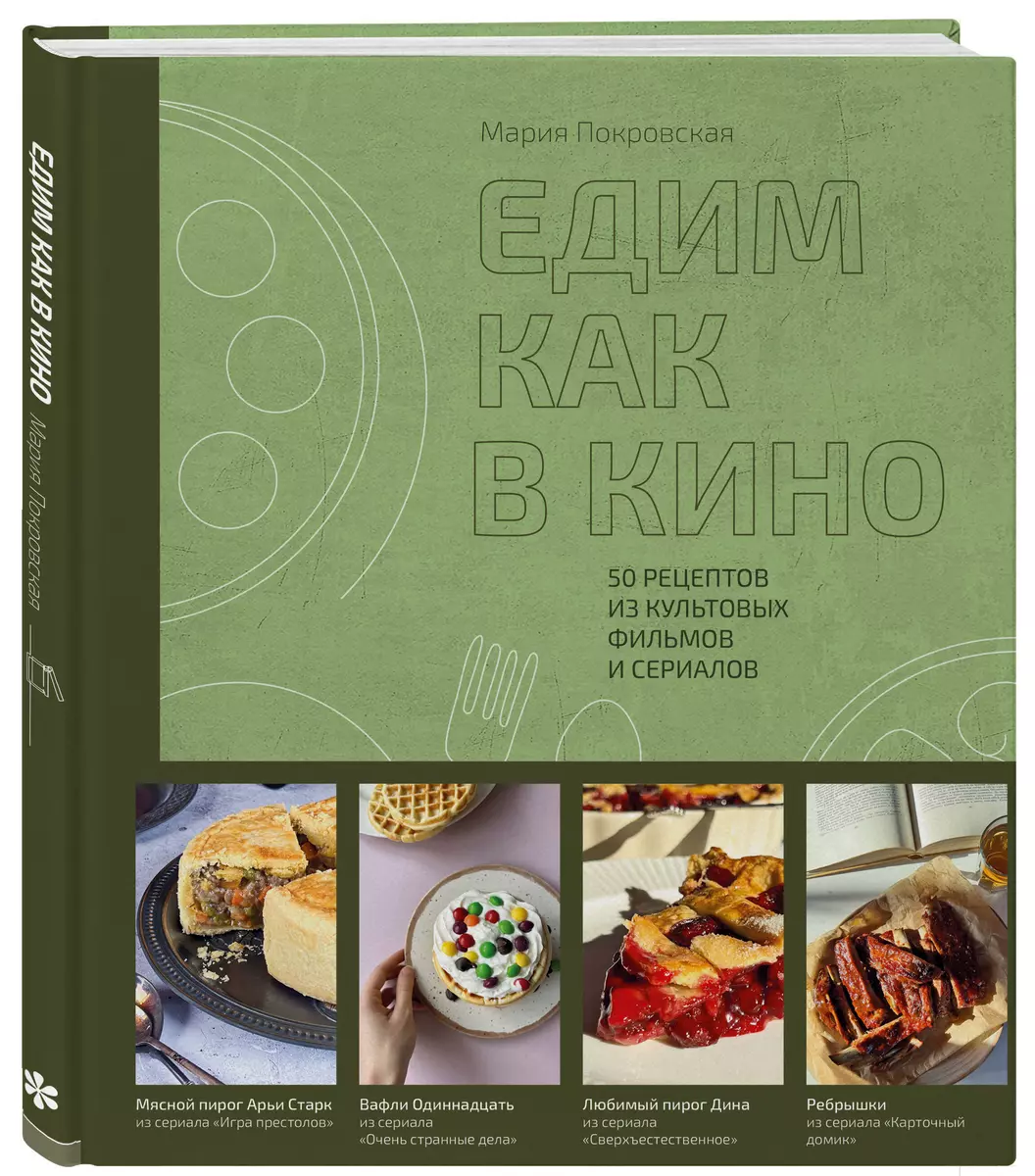 ЕДИМ КАК В КИНО Мария Покровская

Мария Покровская

ЕДИМ КАК В КИНО

50 РЕЦЕПТОВ ИЗ КУЛЬТОВЫХ ФИЛЬМОВ И СЕРИАЛОВ

Мясной пирог Арьи Старк из сериала «Игра престолов»

Вафли Одиннадцать из сериала «Очень странные дела»

Любимый пирог Дина из сериала «Сверхъестественное»

Ребрышки из сериала «Карточный домик»